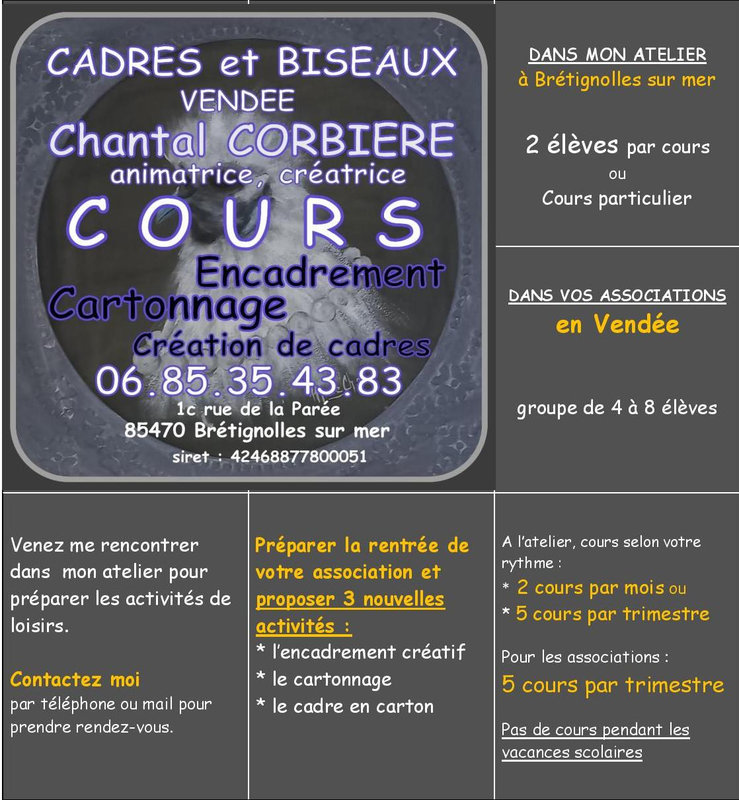 CADRES et BISEAUX
VENDEE
Chantal CORBIERE
animatrice, créatrice
COURS
Encadrement
Cartonnage
Création de cadres
06.85.35.43.83
1c rue de la Parée
85470 Brétignolles sur mer
siret : 42468877800051

DANS MON ATELIER
à Brétignolles sur mer

2 élèves par cours
ou
Cours particulier

DANS VOS ASSOCIATIONS
en Vendée

groupe de 4 à 8 élèves

Venez me rencontrer dans mon atelier pour préparer les activités de loisirs.

Contactez moi
par téléphone ou mail pour prendre rendez-vous.

Préparer la rentrée de votre association et proposer 3 nouvelles activités :
* l'encadrement créatif
* le cartonnage
* le cadre en carton

A l'atelier, cours selon votre rythme :
* 2 cours par mois ou
* 5 cours par trimestre

Pour les associations :
5 cours par trimestre

Pas de cours pendant les vacances scolaires